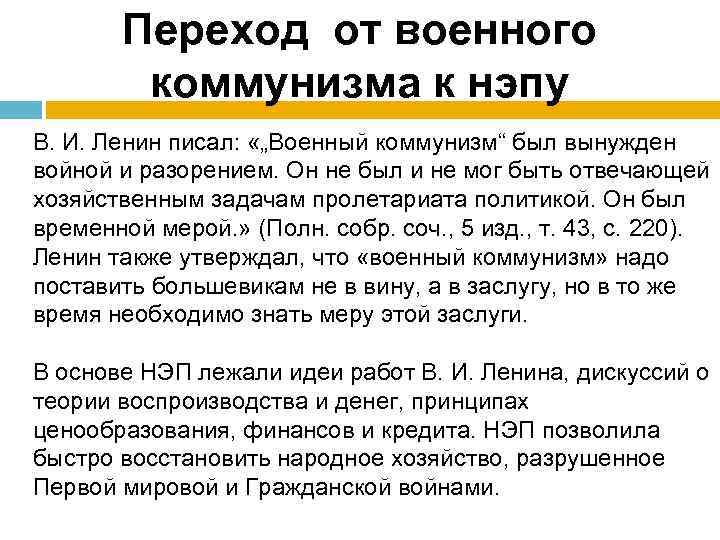 Переход от военного коммунизма к нэпу

В. И. Ленин писал: «„Военный коммунизм“ был вынужден войной и разорением. Он не был и не мог быть отвечающей хозяйственным задачам пролетариата политикой. Он был временной мерой.» (Полн. собр. соч., 5 изд., т. 43, с. 220). Ленин также утверждал, что «военный коммунизм» надо поставить большевикам не в вину, а в заслугу, но в то же время необходимо знать меру этой заслуги.

В основе НЭП лежали идеи работ В. И. Ленина, дискуссий о теории воспроизводства и денег, принципах ценообразования, финансов и кредита. НЭП позволила быстро восстановить народное хозяйство, разрушенное Первой мировой и Гражданской войнами.